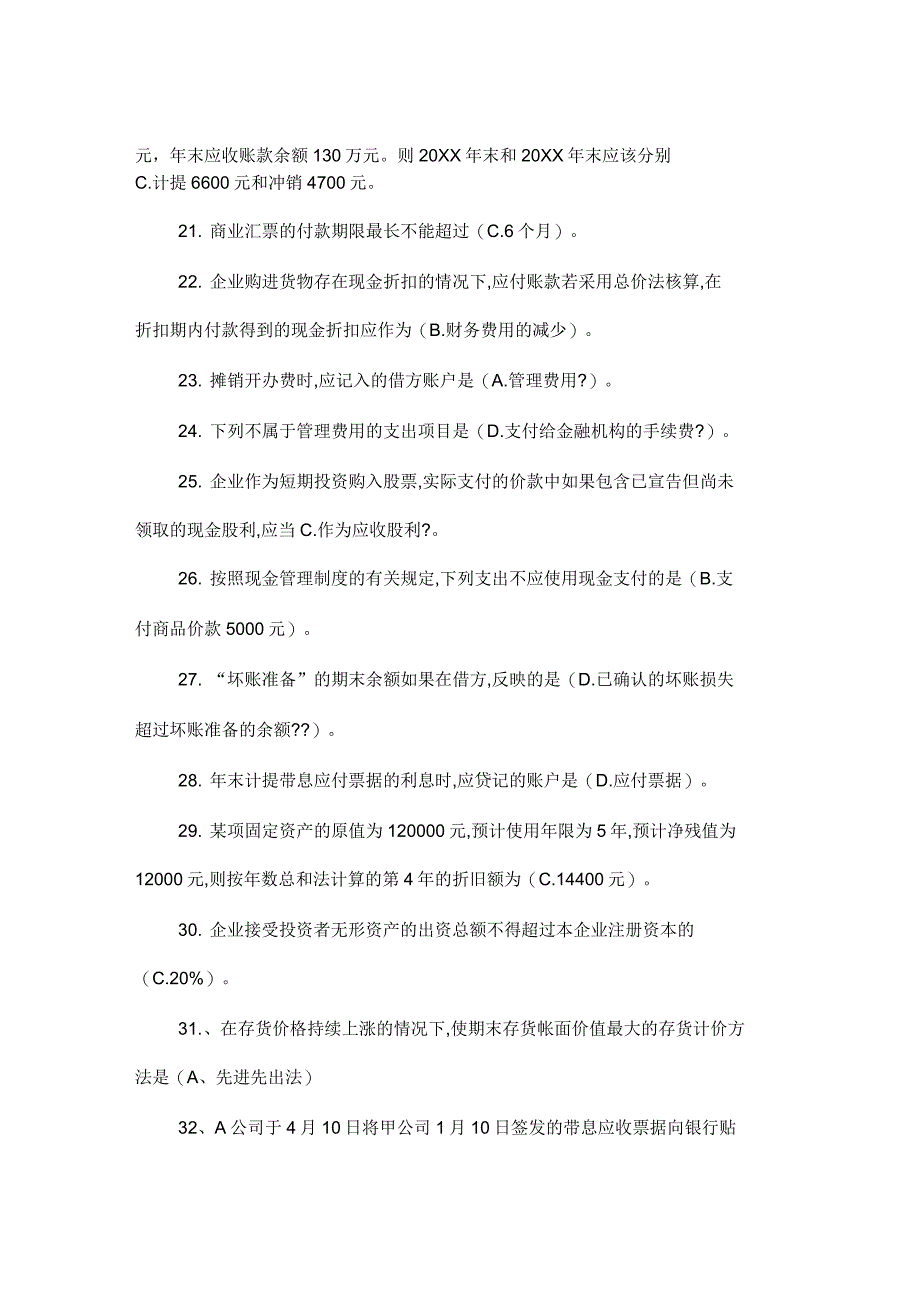 元，年末应收账款余额 130 万元。则 20XX 年末和 20XX 年末应该分别 C.计提 6600 元和冲销 4700 元。

21. 商业汇票的付款期限最长不能超过（C.6 个月）。

22. 企业购进货物存在现金折扣的情况下,应付账款若采用总价法核算,在折扣期内付款得到的现金折扣应作为（B.财务费用的减少）。

23. 摊销开办费时,应记入的借方账户是（A.管理费用?）。

24. 下列不属于管理费用的支出项目是（D.支付给金融机构的手续费?）。

25. 企业作为短期投资购入股票,实际支付的价款中如果包含已宣告但尚未领取的现金股利,应当 C.作为应收股利?。

26. 按照现金管理制度的有关规定,下列支出不应使用现金支付的是（B.支付商品价款 5000 元）。

27. “坏账准备”的期末余额如果在借方,反映的是（D.已确认的坏账损失超过坏账准备的余额??）。

28. 年末计提带息应付票据的利息时,应贷记的账户是（D.应付票据）。

29. 某项固定资产的原值为 120000 元,预计使用年限为 5 年,预计净残值为 12000 元,则按年数总和法计算的第 4 年的折旧额为（C.14400 元）。

30. 企业接受投资者无形资产的出资总额不得超过本企业注册资本的（C.20%）。

31.、在存货价格持续上涨的情况下,使期末存货帐面价值最大的存货计价方法是（A、先进先出法）

32、A 公司于 4 月 10 日将甲公司 1 月 10 日签发的带息应收票据向银行贴